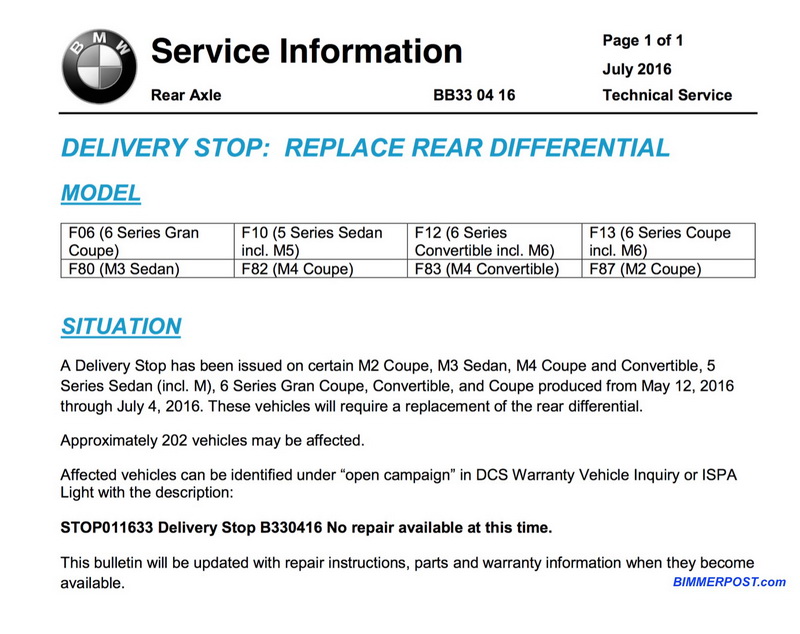 BMW

Service Information

Page 1 of 1

July 2016

Rear Axle

BB33 04 16

Technical Service

DELIVERY STOP: REPLACE REAR DIFFERENTIAL

MODEL

| F06 (6 Series Gran Coupe) | F10 (5 Series Sedan incl. M5) | F12 (6 Series Convertible incl. M6) | F13 (6 Series Coupe incl. M6) |
|---|---|---|---|
| F80 (M3 Sedan) | F82 (M4 Coupe) | F83 (M4 Convertible) | F87 (M2 Coupe) |

SITUATION

A Delivery Stop has been issued on certain M2 Coupe, M3 Sedan, M4 Coupe and Convertible, 5 Series Sedan (incl. M), 6 Series Gran Coupe, Convertible, and Coupe produced from May 12, 2016 through July 4, 2016. These vehicles will require a replacement of the rear differential.

Approximately 202 vehicles may be affected.

Affected vehicles can be identified under "open campaign" in DCS Warranty Vehicle Inquiry or ISPA Light with the description:

STOP011633 Delivery Stop B330416 No repair available at this time.

This bulletin will be updated with repair instructions, parts and warranty information when they become available.

BIMMERPOST.com